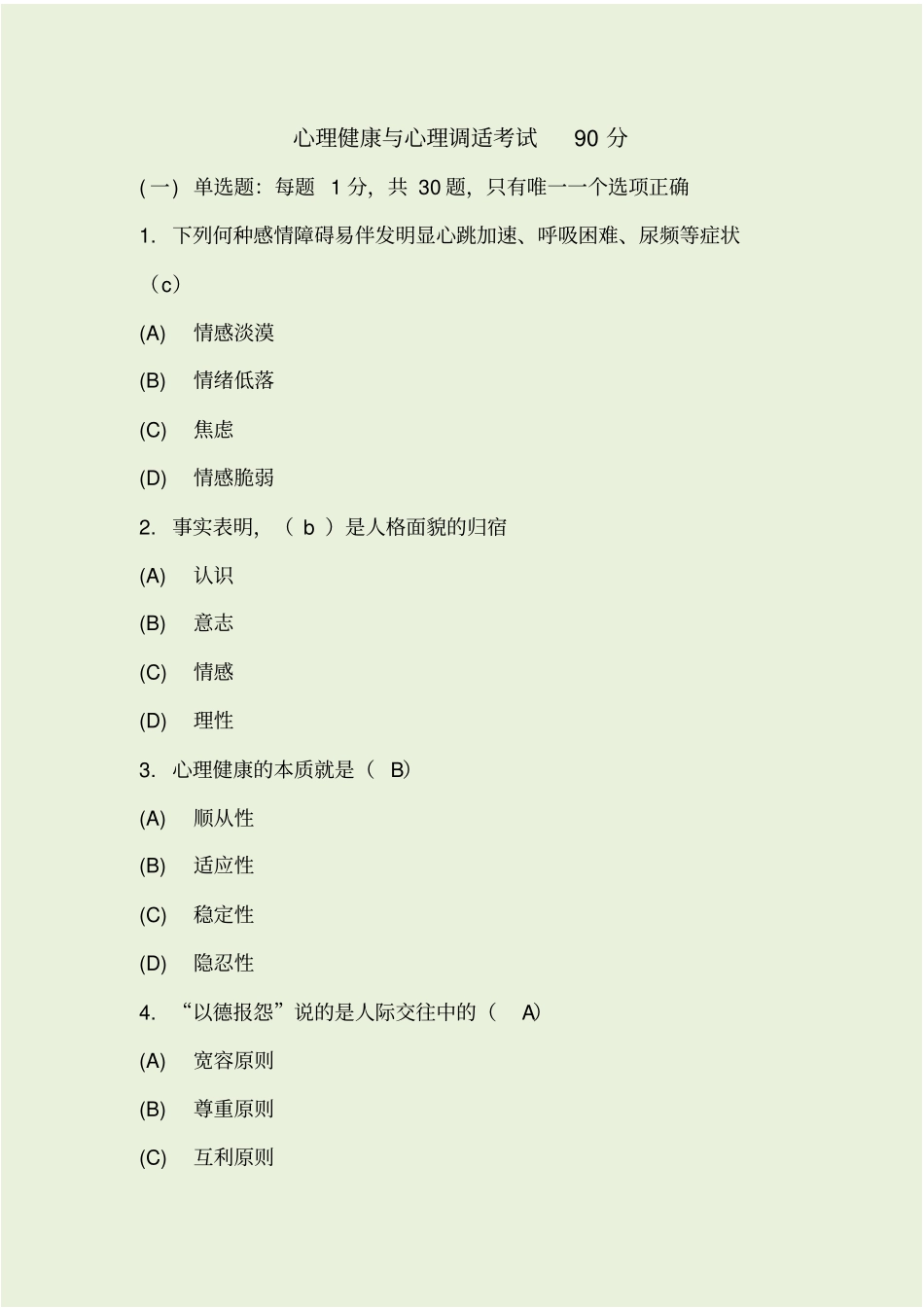 心理健康与心理调适考试 90 分

(一) 单选题：每题 1 分，共 30 题，只有唯一一个选项正确

1. 下列何种感情障碍易伴发明显心跳加速、呼吸困难、尿频等症状（c）

(A) 情感淡漠

(B) 情绪低落

(C) 焦虑

(D) 情感脆弱

2. 事实表明，（ b ）是人格面貌的归宿

(A) 认识

(B) 意志

(C) 情感

(D) 理性

3. 心理健康的本质就是（ B)

(A) 顺从性

(B) 适应性

(C) 稳定性

(D) 隐忍性

4. “以德报怨”说的是人际交往中的（ A)

(A) 宽容原则

(B) 尊重原则

(C) 互利原则